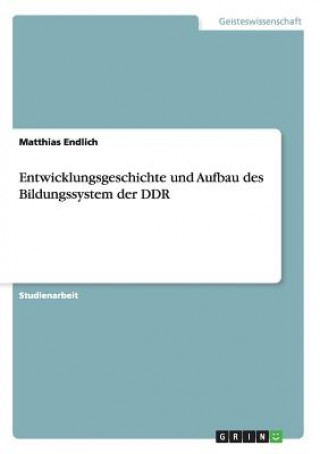 Geisteswissenschaft

Matthias Endlich

Entwicklungsgeschichte und Aufbau des Bildungssystem der DDR

Studienarbeit

GRIN